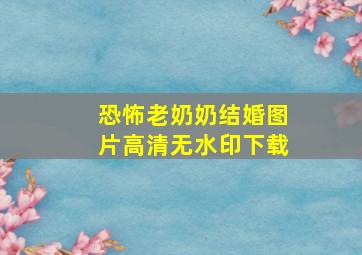 恐怖老奶奶结婚图片高清无水印下载